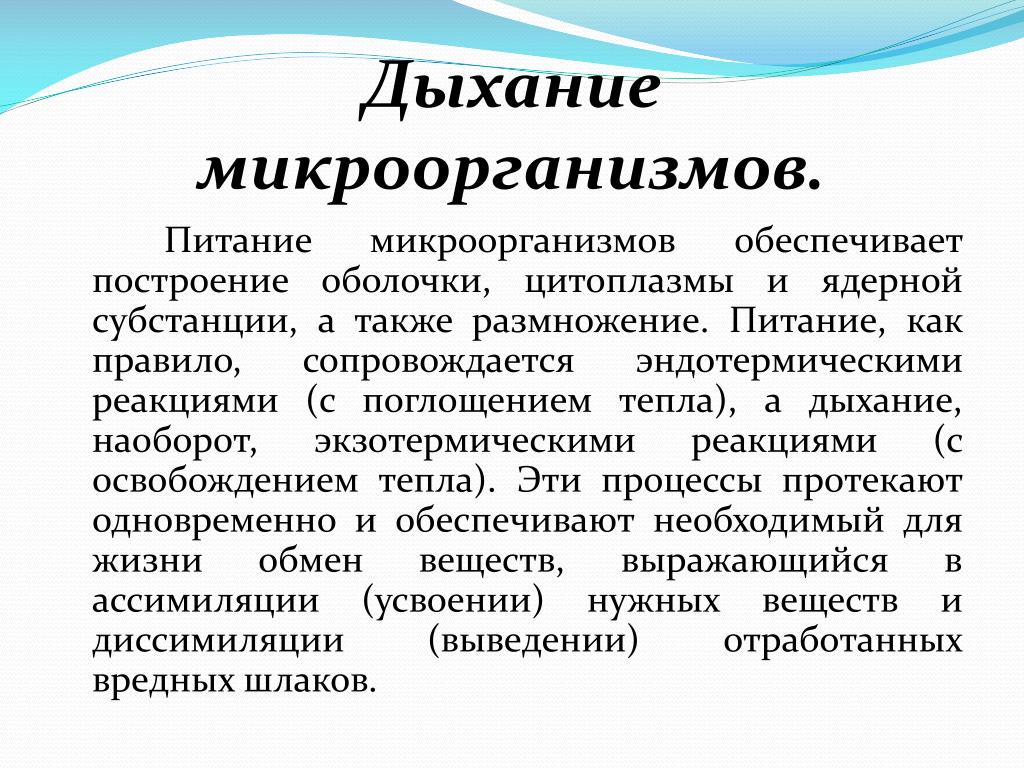 Дыхание микроорганизмов.

Питание микроорганизмов обеспечивает построение оболочки, цитоплазмы и ядерной субстанции, а также размножение. Питание, как правило, сопровождается эндотермическими реакциями (с поглощением тепла), а дыхание, наоборот, экзотермическими реакциями (с освобождением тепла). Эти процессы протекают одновременно и обеспечивают необходимый для жизни обмен веществ, выражающийся в ассимиляции (усвоении) нужных веществ и диссимиляции (выведении) отработанных вредных шлаков.